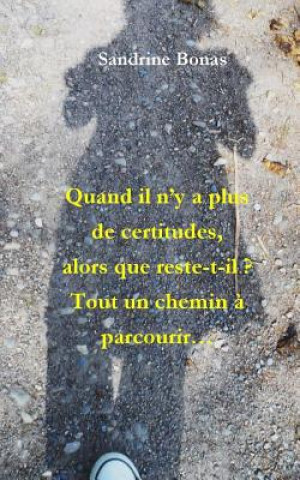 Sandrine Bonas

Quand il n'y a plus de certitudes, alors que reste-t-il ? Tout un chemin à parcourir…